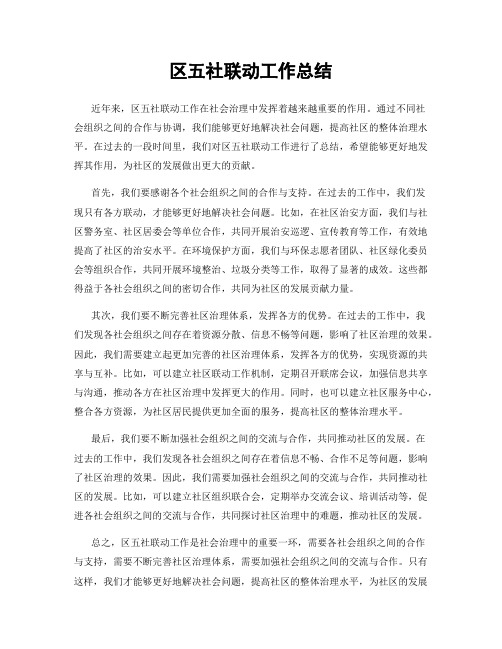 区五社联动工作总结

近年来，区五社联动工作在社会治理中发挥着越来越重要的作用。通过不同社会组织之间的合作与协调，我们能够更好地解决社会问题，提高社区的整体治理水平。在过去的一段时间里，我们对区五社联动工作进行了总结，希望能够更好地发挥其作用，为社区的发展做出更大的贡献。

首先，我们要感谢各个社会组织之间的合作与支持。在过去的工作中，我们发现只有各方联动，才能够更好地解决社会问题。比如，在社区治安方面，我们与社区警务室、社区居委会等单位合作，共同开展治安巡逻、宣传教育等工作，有效地提高了社区的治安水平。在环境保护方面，我们与环保志愿者团队、社区绿化委员会等组织合作，共同开展环境整治、垃圾分类等工作，取得了显著的成效。这些都得益于各社会组织之间的密切合作，共同为社区的发展贡献力量。

其次，我们要不断完善社区治理体系，发挥各方的优势。在过去的工作中，我们发现各社会组织之间存在着资源分散、信息不畅等问题，影响了社区治理的效果。因此，我们需要建立起更加完善的社区治理体系，发挥各方的优势，实现资源的共享与互补。比如，可以建立社区联动工作机制，定期召开联席会议，加强信息共享与沟通，推动各方在社区治理中发挥更大的作用。同时，也可以建立社区服务中心，整合各方资源，为社区居民提供更加全面的服务，提高社区的整体治理水平。

最后，我们要不断加强社会组织之间的交流与合作，共同推动社区的发展。在过去的工作中，我们发现各社会组织之间存在着信息不畅、合作不足等问题，影响了社区治理的效果。因此，我们需要加强社会组织之间的交流与合作，共同推动社区的发展。比如，可以建立社区组织联合会，定期举办交流会议、培训活动等，促进各社会组织之间的交流与合作，共同探讨社区治理中的难题，推动社区的发展。

总之，区五社联动工作是社会治理中的重要一环，需要各社会组织之间的合作与支持，需要不断完善社区治理体系，需要加强社会组织之间的交流与合作。只有这样，我们才能够更好地解决社会问题，提高社区的整体治理水平，为社区的发展